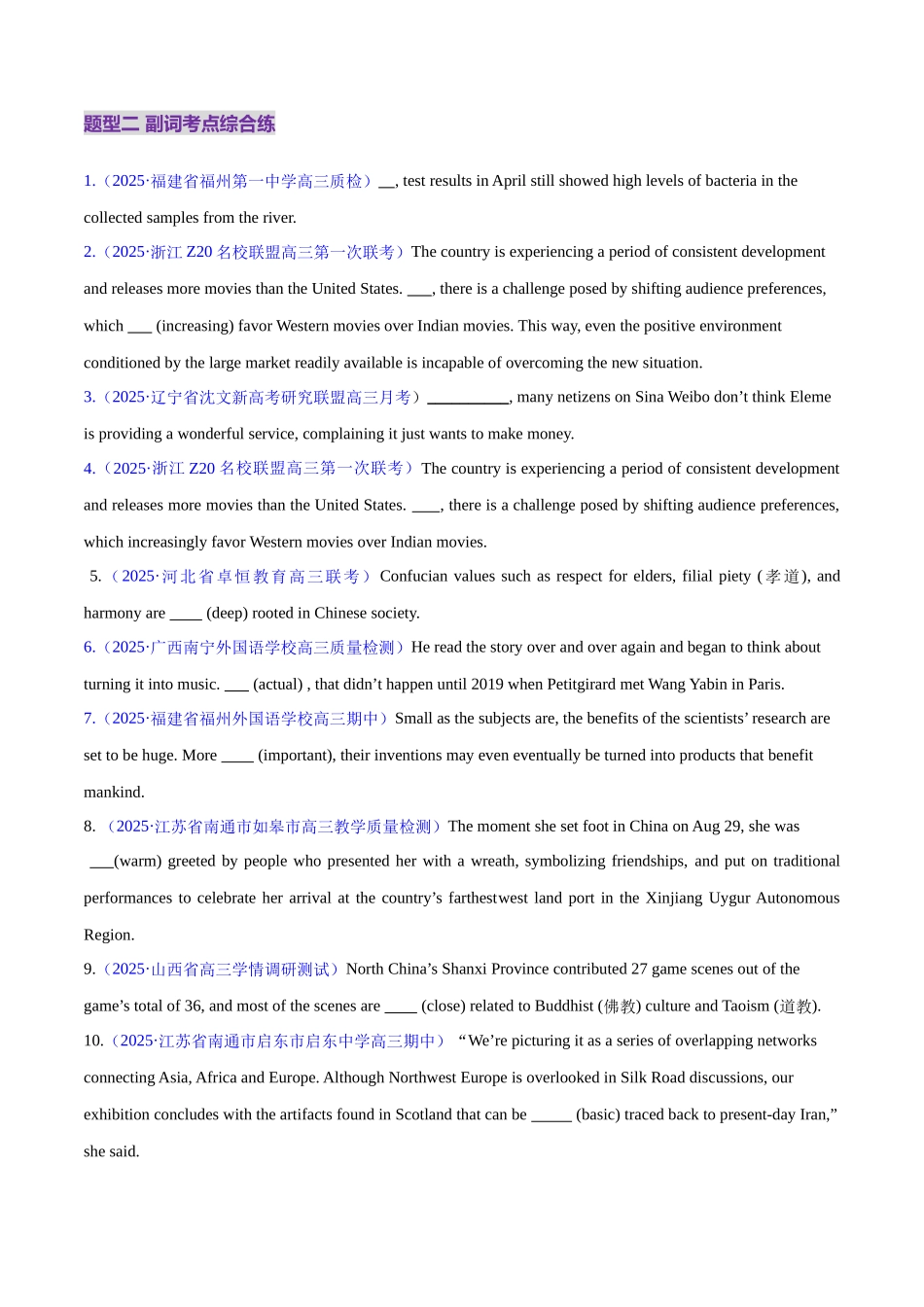 题型二 副词考点综合练

1.（2025·福建省福州第一中学高三质检）__, test results in April still showed high levels of bacteria in the collected samples from the river.

2.（2025·浙江 Z20 名校联盟高三第一次联考）The country is experiencing a period of consistent development and releases more movies than the United States. ___, there is a challenge posed by shifting audience preferences, which ___ (increasing) favor Western movies over Indian movies. This way, even the positive environment conditioned by the large market readily available is incapable of overcoming the new situation.

3.（2025·辽宁省沈文新高考研究联盟高三月考）__________, many netizens on Sina Weibo don’t think Eleme is providing a wonderful service, complaining it just wants to make money.

4.（2025·浙江 Z20 名校联盟高三第一次联考）The country is experiencing a period of consistent development and releases more movies than the United States. ____, there is a challenge posed by shifting audience preferences, which increasingly favor Western movies over Indian movies.

5.（2025·河北省卓恒教育高三联考）Confucian values such as respect for elders, filial piety (孝道), and harmony are ____ (deep) rooted in Chinese society.

6.（2025·广西南宁外国语学校高三质量检测）He read the story over and over again and began to think about turning it into music. ___ (actual) , that didn’t happen until 2019 when Petitgirard met Wang Yabin in Paris.

7.（2025·福建省福州外国语学校高三期中）Small as the subjects are, the benefits of the scientists’ research are set to be huge. More ____ (important), their inventions may even eventually be turned into products that benefit mankind.

8. （2025·江苏省南通市如皋市高三教学质量检测）The moment she set foot in China on Aug 29, she was ___(warm) greeted by people who presented her with a wreath, symbolizing friendships, and put on traditional performances to celebrate her arrival at the country’s farthestwest land port in the Xinjiang Uygur Autonomous Region.

9.（2025·山西省高三学情调研测试）North China’s Shanxi Province contributed 27 game scenes out of the game’s total of 36, and most of the scenes are ____ (close) related to Buddhist (佛教) culture and Taoism (道教).

10.（2025·江苏省南通市启东市启东中学高三期中） “We’re picturing it as a series of overlapping networks connecting Asia, Africa and Europe. Although Northwest Europe is overlooked in Silk Road discussions, our exhibition concludes with the artifacts found in Scotland that can be _____ (basic) traced back to present-day Iran,” she said.